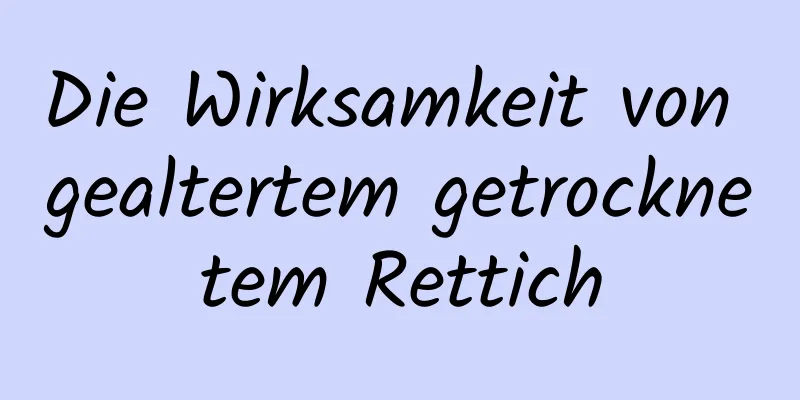 Die Wirksamkeit von gealtertem getrocknetem Rettich